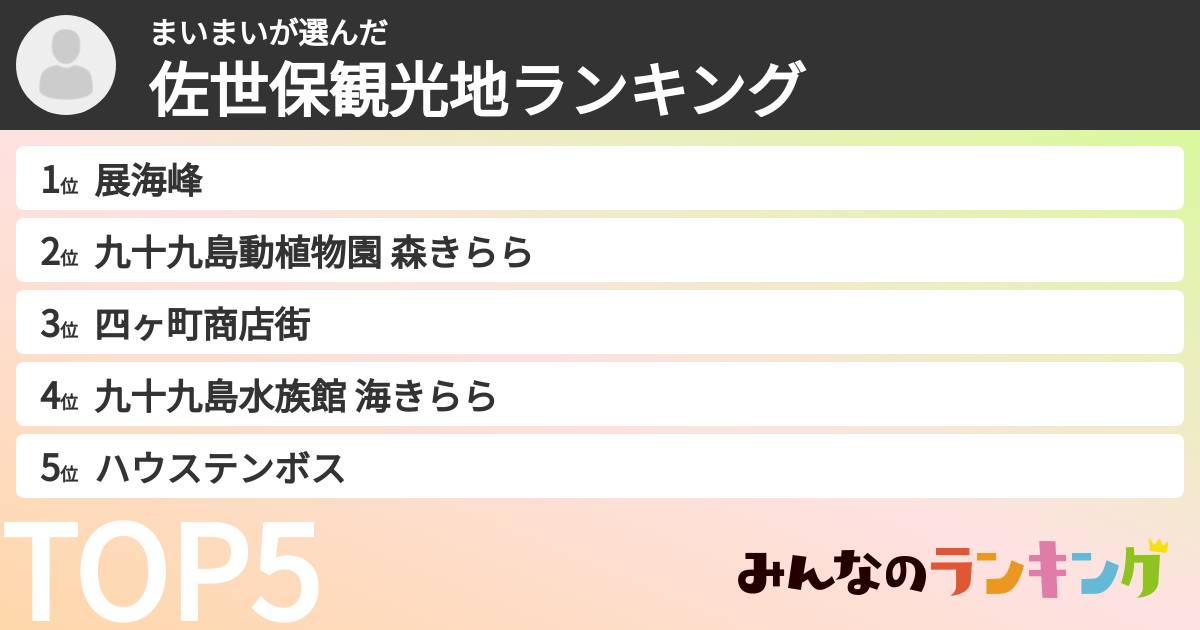 まいまいが選んだ
佐世保観光地ランキング

1位 展海峰
2位 九十九島動植物園 森きらら
3位 四ヶ町商店街
4位 九十九島水族館 海きらら
5位 ハウステンボス

TOP5

みんなのランキング